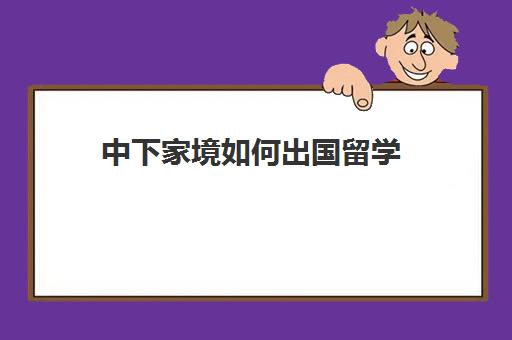 中下家境如何出国留学